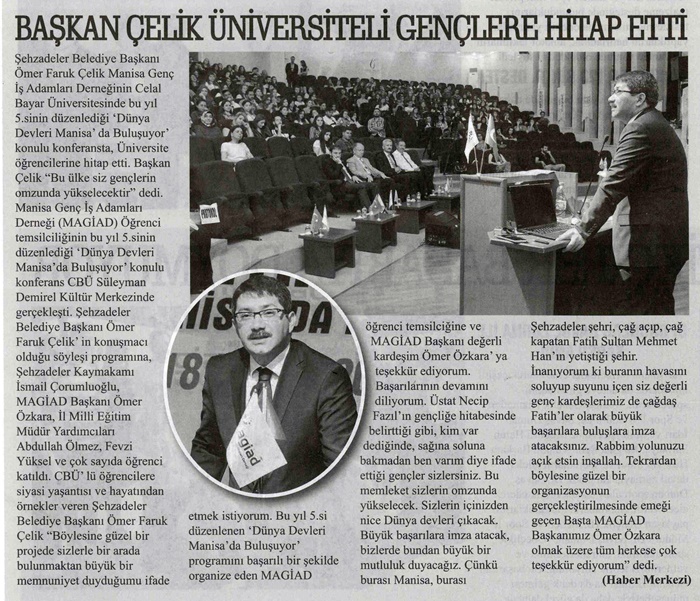 BAŞKAN ÇELİK ÜNİVERSİTELİ GENÇLERE HİTAP ETTİ

Şehzadeler Belediye Başkanı Ömer Faruk Çelik Manisa Genç İş Adamları Derneğinin Celal Bayar Üniversitesinde bu yıl 5.sinin düzenlediği 'Dünya Devleri Manisa' da Buluşuyor' konulu konferansta, Üniversite öğrencilerine hitap etti. Başkan Çelik "Bu ülke siz gençlerin omzunda yükselecektir" dedi. Manisa Genç İş Adamları Derneği (MAGİAD) Öğrenci temsilciliğinin bu yıl 5.sinin düzenlediği 'Dünya Devleri Manisa'da Buluşuyor' konulu konferans CBÜ Süleyman Demirel Kültür Merkezinde gerçekleşti. Şehzadeler Belediye Başkanı Ömer Faruk Çelik' in konuşmacı olduğu söyleşi programına, Şehzadeler Kaymakamı İsmail Çorumluoğlu, MAGİAD Başkanı Ömer Özkara, İl Milli Eğitim Müdür Yardımcıları Abdullah Ölmez, Fevzi Yüksel ve çok sayıda öğrenci katıldı. CBÜ' lü öğrencilere siyasi yaşantısı ve hayatından örnekler veren Şehzadeler Belediye Başkanı Ömer Faruk Çelik "Böylesine güzel bir projede sizlerle bir arada bulunmaktan büyük bir memnuniyet duyduğumu ifade etmek istiyorum. Bu yıl 5.si düzenlenen 'Dünya Devleri Manisa'da Buluşuyor' programını başarılı bir şekilde organize eden MAGİAD öğrenci temsilciğine ve MAGİAD Başkanı değerli kardeşim Ömer Özkara' ya teşekkür ediyorum. Başarılarının devamını diliyorum. Üstat Necip Fazıl'ın gençliğe hitabesinde belirttiği gibi, kim var dediğinde, sağına soluna bakmadan ben varım diye ifade ettiği gençler sizlersiniz. Bu memleket sizlerin omzunda yükselecek. Sizlerin içinizden nice Dünya devleri çıkacak. Büyük başarılara imza atacak, bizlerde bundan büyük bir mutluluk duyacağız. Çünkü burası Manisa, burası Şehzadeler şehri, çağ açıp, çağ kapatan Fatih Sultan Mehmet Han'ın yetiştiği şehir. İnanıyorum ki buranın havasını soluyup suyunu içen siz değerli genç kardeşlerimiz de çağdaş Fatih'ler olarak büyük başarılara buluşlara imza atacaksınız. Rabbim yolunuzu açık etsin inşallah. Tekrardan böylesine güzel bir organizasyonun gerçekleştirilmesinde emeği geçen Başta MAGİAD Başkanımız Ömer Özkara olmak üzere tüm herkese çok teşekkür ediyorum" dedi.

(Haber Merkezi)